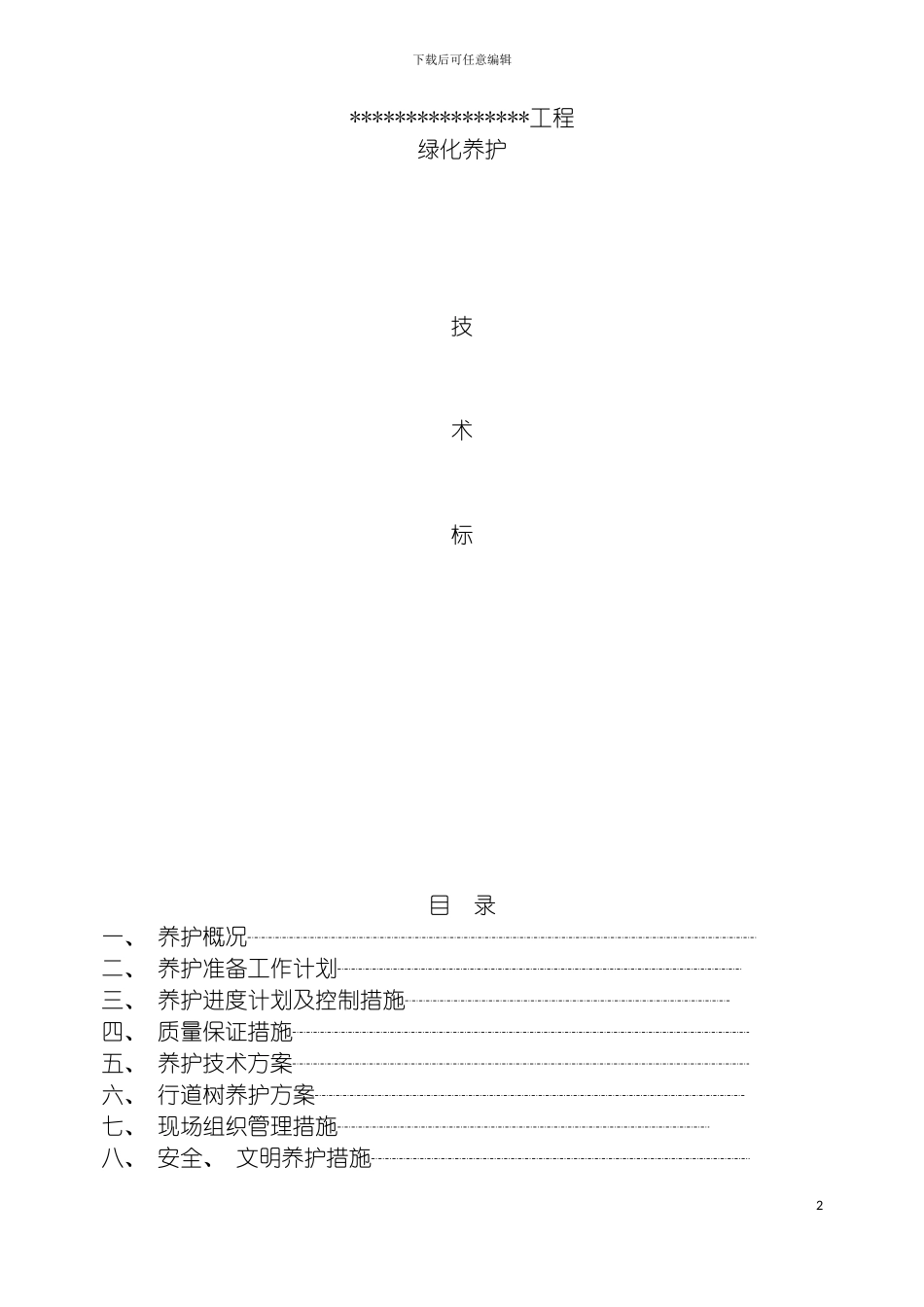 下载后可任意编辑

****************工程
绿化养护

技

术

标

目 录

一、 养护概况
二、 养护准备工作计划
三、 养护进度计划及控制措施
四、 质量保证措施
五、 养护技术方案
六、 行道树养护方案
七、 现场组织管理措施
八、 安全、 文明养护措施

2